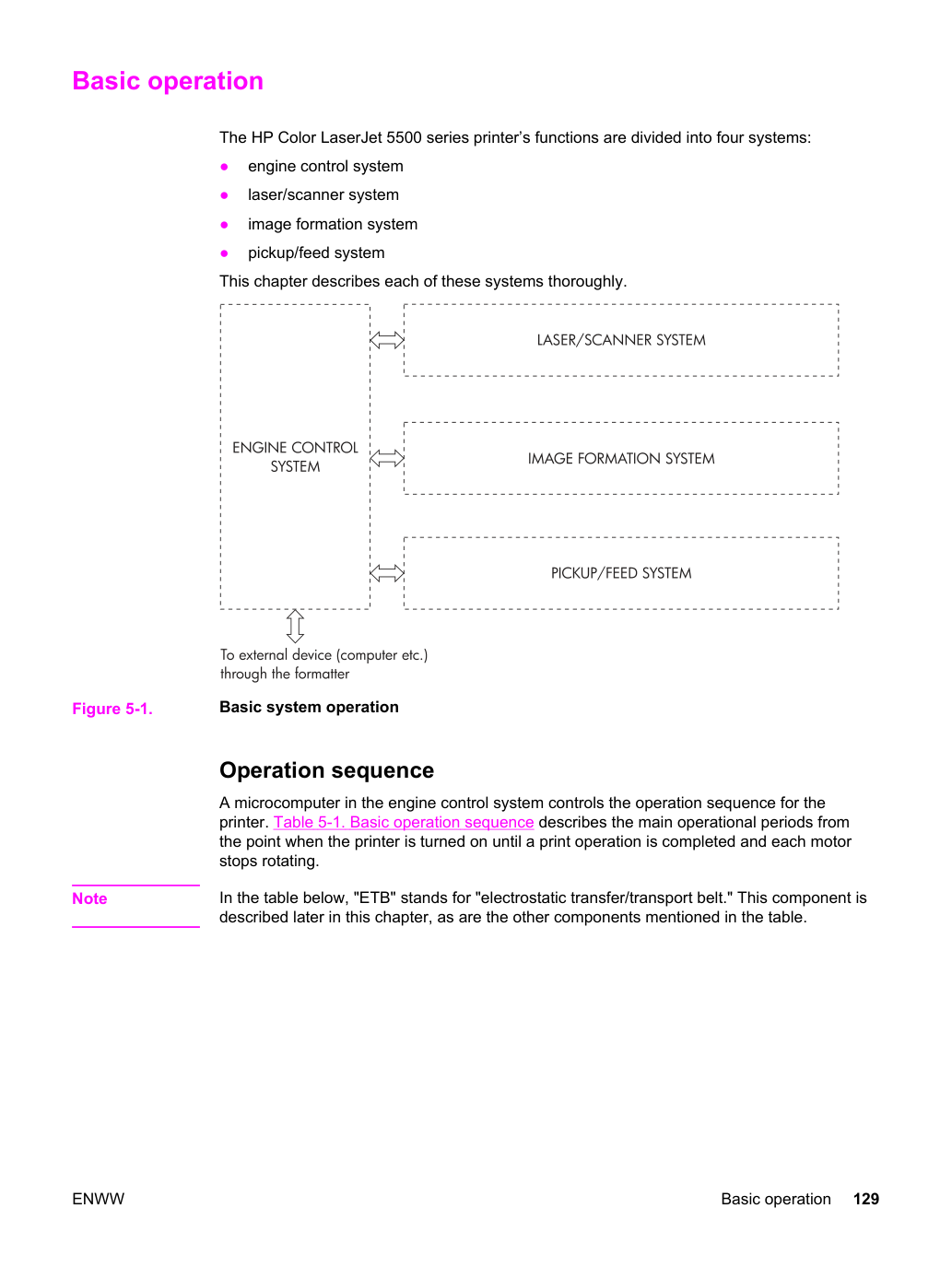 Basic operation

The HP Color LaserJet 5500 series printer's functions are divided into four systems:

• engine control system
• laser/scanner system
• image formation system
• pickup/feed system

This chapter describes each of these systems thoroughly.

ENGINE CONTROL SYSTEM

LASER/SCANNER SYSTEM

IMAGE FORMATION SYSTEM

PICKUP/FEED SYSTEM

To external device (computer etc.) through the formatter

Figure 5-1. Basic system operation

Operation sequence

A microcomputer in the engine control system controls the operation sequence for the printer. Table 5-1. Basic operation sequence describes the main operational periods from the point when the printer is turned on until a print operation is completed and each motor stops rotating.

Note

In the table below, "ETB" stands for "electrostatic transfer/transport belt." This component is described later in this chapter, as are the other components mentioned in the table.

ENWW

Basic operation 129